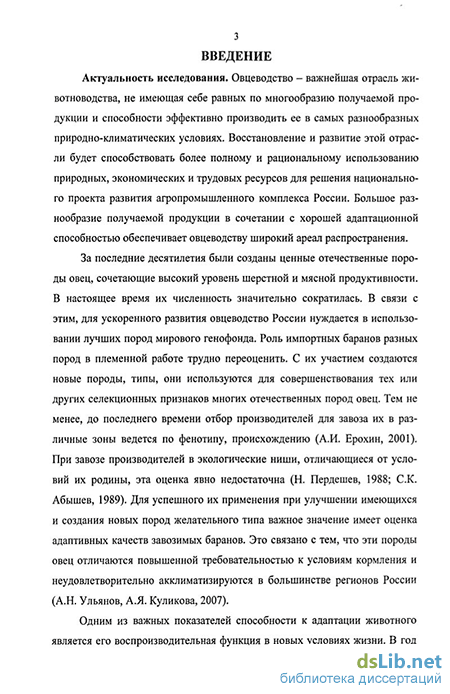 3

ВВЕДЕНИЕ

Актуальность исследования. Овцеводство – важнейшая отрасль животноводства, не имеющая себе равных по многообразию получаемой продукции и способности эффективно производить ее в самых разнообразных природно-климатических условиях. Восстановление и развитие этой отрасли будет способствовать более полному и рациональному использованию природных, экономических и трудовых ресурсов для решения национального проекта развития агропромышленного комплекса России. Большое разнообразие получаемой продукции в сочетании с хорошей адаптационной способностью обеспечивает овцеводству широкий ареал распространения.

За последние десятилетия были созданы ценные отечественные породы овец, сочетающие высокий уровень шерстной и мясной продуктивности. В настоящее время их численность значительно сократилась. В связи с этим, для ускоренного развития овцеводство России нуждается в использовании лучших пород мирового генофонда. Роль импортных баранов разных пород в племенной работе трудно переоценить. С их участием создаются новые породы, типы, они используются для совершенствования тех или других селекционных признаков многих отечественных пород овец. Тем не менее, до последнего времени отбор производителей для завоза их в различные зоны ведется по фенотипу, происхождению (А.И. Ерохин, 2001). При завозе производителей в экологические ниши, отличающиеся от условий их родины, эта оценка явно недостаточна (Н. Пердешев, 1988; С.К. Абышев, 1989). Для успешного их применения при улучшении имеющихся и создания новых пород желательного типа важное значение имеет оценка адаптивных качеств завозимых баранов. Это связано с тем, что эти породы овец отличаются повышенной требовательностью к условиям кормления и неудовлетворительно акклиматизируются в большинстве регионов России (А.Н. Ульянов, А.Я. Куликова, 2007).

Одним из важных показателей способности к адаптации животного является его воспроизводительная функция в новых условиях жизни. В год

dsLib.net
библиотека диссертаций